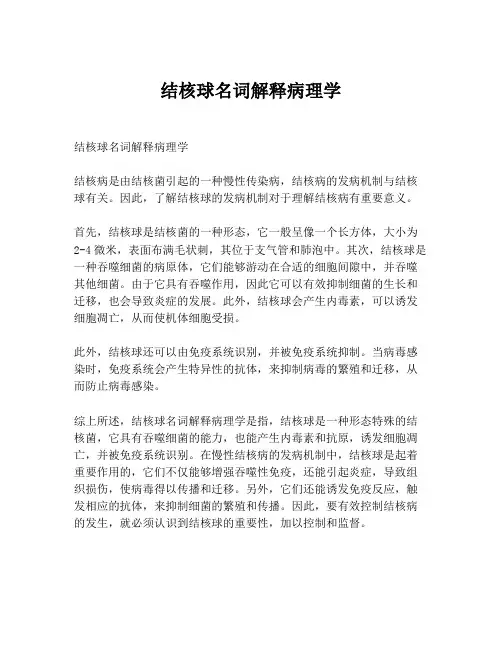 结核球名词解释病理学

结核球名词解释病理学

结核病是由结核菌引起的一种慢性传染病，结核病的发病机制与结核球有关。因此，了解结核球的发病机制对于理解结核病有重要意义。

首先，结核球是结核菌的一种形态，它一般呈像一个长方体，大小为2-4微米，表面布满毛状刺，其位于支气管和肺泡中。其次，结核球是一种吞噬细菌的病原体，它们能够游动在合适的细胞间隙中，并吞噬其他细菌。由于它具有吞噬作用，因此它可以有效抑制细菌的生长和迁移，也会导致炎症的发展。此外，结核球会产生内毒素，可以诱发细胞凋亡，从而使机体细胞受损。

此外，结核球还可以由免疫系统识别，并被免疫系统抑制。当病毒感染时，免疫系统会产生特异性的抗体，来抑制病毒的繁殖和迁移，从而防止病毒感染。

综上所述，结核球名词解释病理学是指，结核球是一种形态特殊的结核菌，它具有吞噬细菌的能力，也能产生内毒素和抗原，诱发细胞凋亡，并被免疫系统识别。在慢性结核病的发病机制中，结核球是起着重要作用的，它们不仅能够增强吞噬性免疫，还能引起炎症，导致组织损伤，使病毒得以传播和迁移。另外，它们还能诱发免疫反应，触发相应的抗体，来抑制细菌的繁殖和传播。因此，要有效控制结核病的发生，就必须认识到结核球的重要性，加以控制和监督。